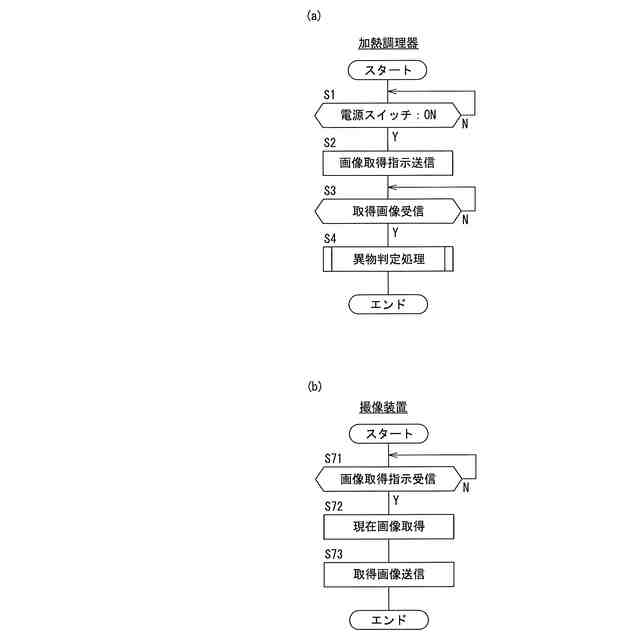 (a)

加熱調理器

スタート

S1

電源スイッチ：ON

N

Y

S2

画像取得指示送信

S3

取得画像受信

N

Y

S4

異物判定処理

エンド

(b)

撮像装置

スタート

S71

画像取得指示受信

N

Y

S72

現在画像取得

S73

取得画像送信

エンド